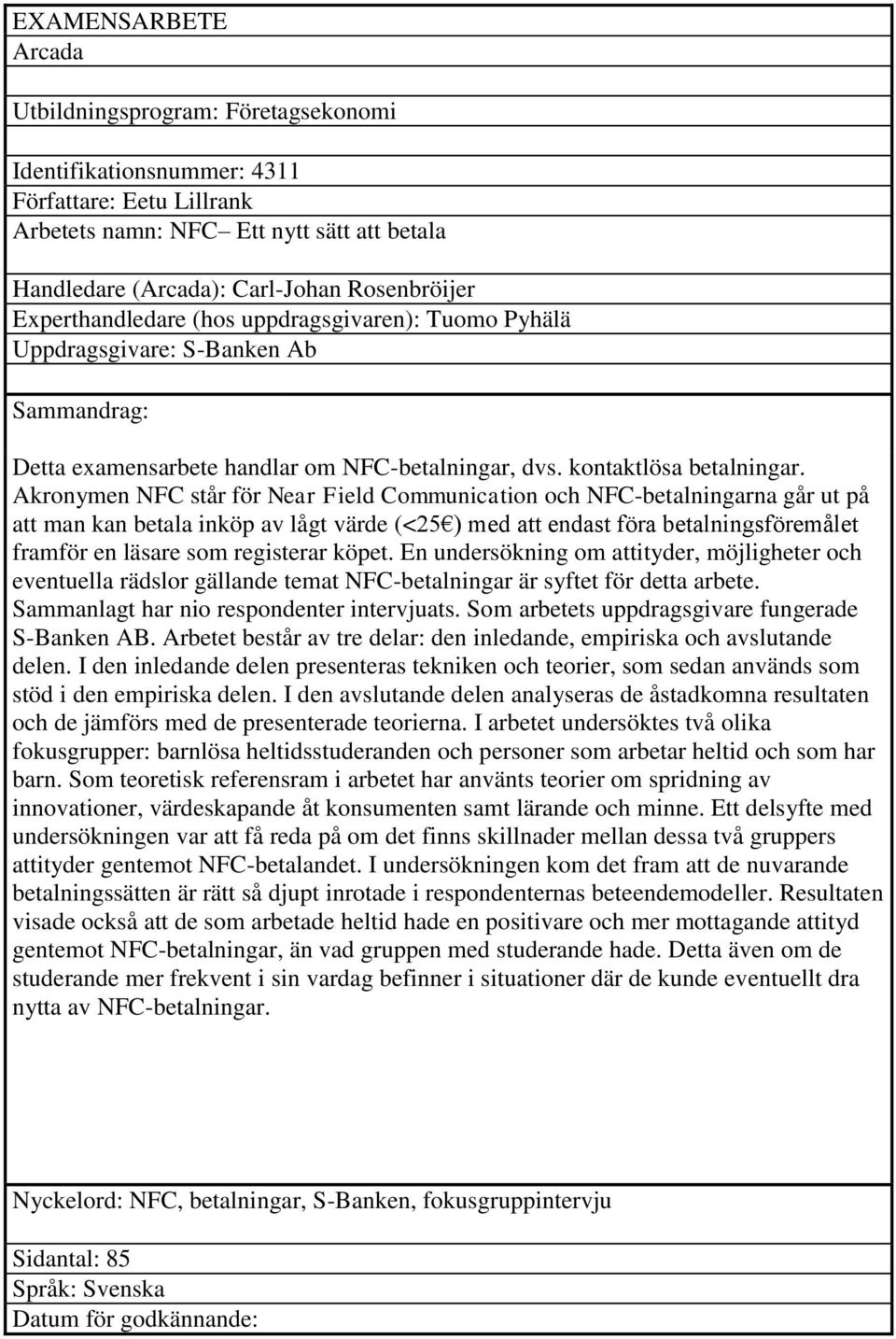 EXAMENSARBETE
Arcada

Utbildningsprogram: Företagsekonomi

Identifikationsnummer: 4311
Författare: Eetu Lillrank
Arbetets namn: NFC– Ett nytt sätt att betala

Handledare (Arcada): Carl-Johan Rosenbröijer
Experthandledare (hos uppdragsgivaren): Tuomo Pyhälä
Uppdragsgivare: S-Banken Ab

Sammandrag:

Detta examensarbete handlar om NFC-betalningar, dvs. kontaktlösa betalningar. Akronymen NFC står för Near Field Communication och NFC-betalningarna går ut på att man kan betala inköp av lågt värde (<25€) med att endast föra betalningsföremålet framför en läsare som registerar köpet. En undersökning om attityder, möjligheter och eventuella rädslor gällande temat NFC-betalningar är syftet för detta arbete. Sammanlagt har nio respondenter intervjuats. Som arbetets uppdragsgivare fungerade S-Banken AB. Arbetet består av tre delar: den inledande, empiriska och avslutande delen. I den inledande delen presenteras tekniken och teorier, som sedan används som stöd i den empiriska delen. I den avslutande delen analyseras de åstadkomna resultaten och de jämförs med de presenterade teorierna. I arbetet undersöktes två olika fokusgrupper: barnlösa heltidsstuderanden och personer som arbetar heltid och som har barn. Som teoretisk referensram i arbetet har använts teorier om spridning av innovationer, värdeskapande åt konsumenten samt lärande och minne. Ett delsyfte med undersökningen var att få reda på om det finns skillnader mellan dessa två gruppers attityder gentemot NFC-betalandet. I undersökningen kom det fram att de nuvarande betalningssätten är rätt så djupt inrotade i respondenternas beteendemodeller. Resultaten visade också att de som arbetade heltid hade en positivare och mer mottagande attityd gentemot NFC-betalningar, än vad gruppen med studerande hade. Detta även om de studerande mer frekvent i sin vardag befinner i situationer där de kunde eventuellt dra nytta av NFC-betalningar.

Nyckelord: NFC, betalningar, S-Banken, fokusgruppintervju

Sidantal: 85
Språk: Svenska
Datum för godkännande: